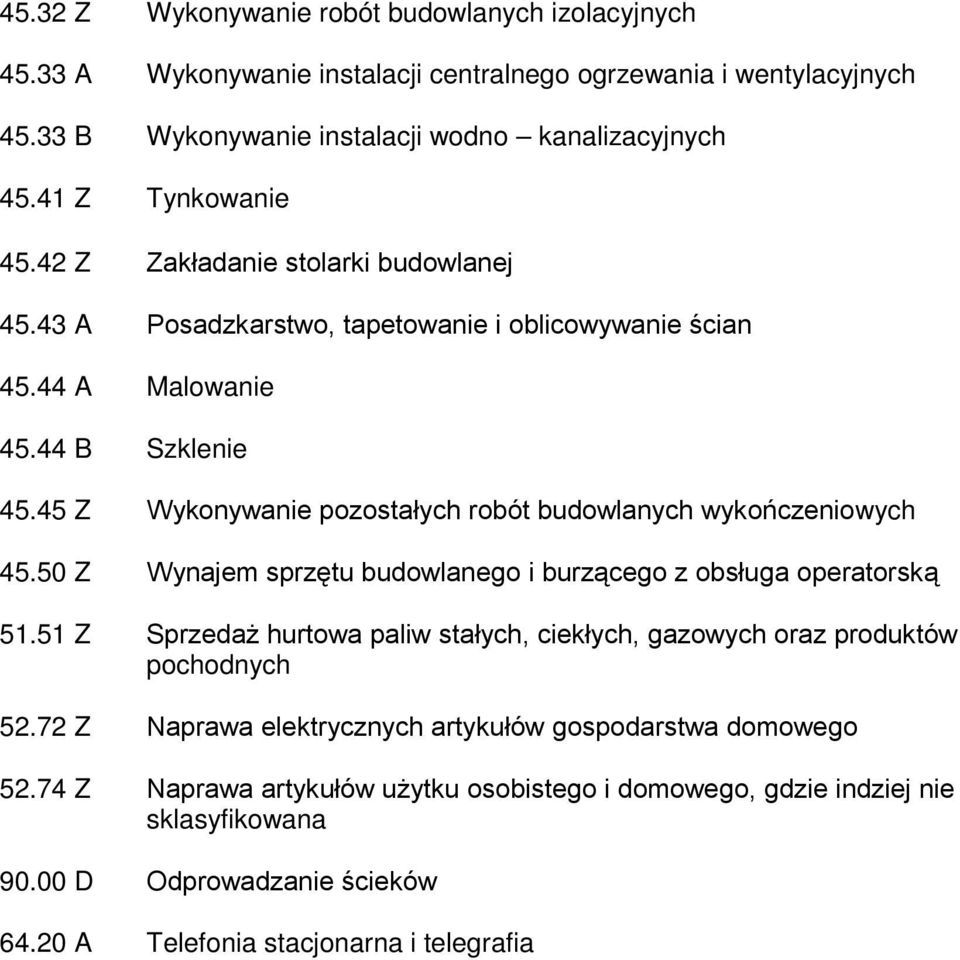 45.32 Z Wykonywanie robót budowlanych izolacyjnych

45.33 A Wykonywanie instalacji centralnego ogrzewania i wentylacyjnych

45.33 B Wykonywanie instalacji wodno – kanalizacyjnych

45.41 Z Tynkowanie

45.42 Z Zakładanie stolarki budowlanej

45.43 A Posadzkarstwo, tapetowanie i oblicowywanie ścian

45.44 A Malowanie

45.44 B Szklenie

45.45 Z Wykonywanie pozostałych robót budowlanych wykończeniowych

45.50 Z Wynajem sprzętu budowlanego i burzącego z obsługa operatorską

51.51 Z Sprzedaż hurtowa paliw stałych, ciekłych, gazowych oraz produktów pochodnych

52.72 Z Naprawa elektrycznych artykułów gospodarstwa domowego

52.74 Z Naprawa artykułów użytku osobistego i domowego, gdzie indziej nie sklasyfikowana

90.00 D Odprowadzanie ścieków

64.20 A Telefonia stacjonarna i telegrafia